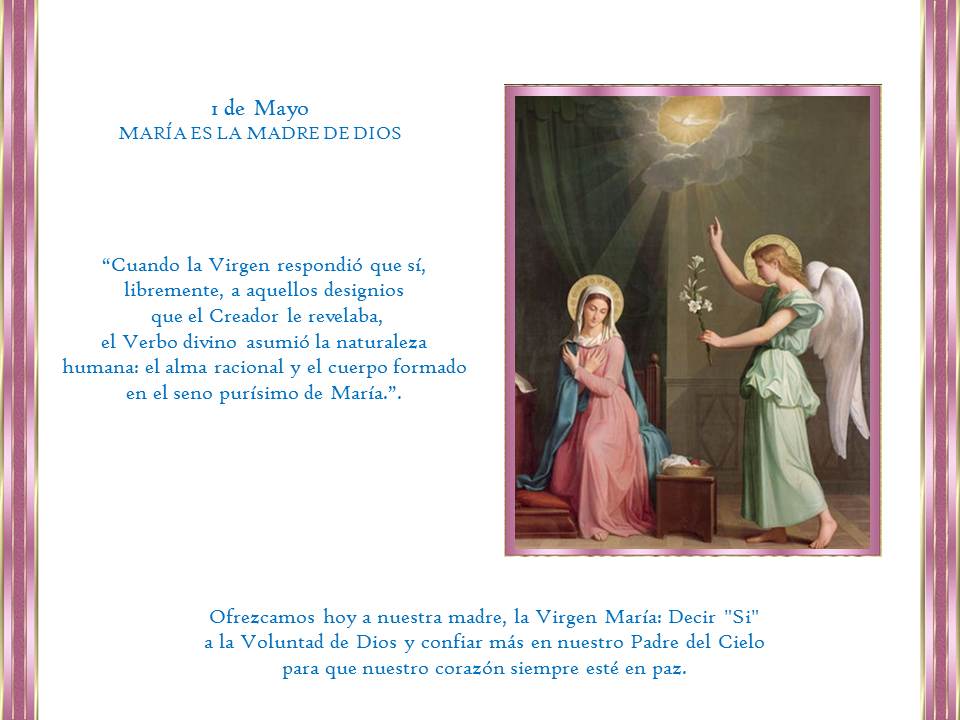 1 de Mayo
MARÍA ES LA MADRE DE DIOS

“Cuando la Virgen respondió que sí, libremente, a aquellos designios que el Creador le revelaba, el Verbo divino asumió la naturaleza humana: el alma racional y el cuerpo formado en el seno purísimo de María.”.

Ofrezcamos hoy a nuestra madre, la Virgen María: Decir "Si" a la Voluntad de Dios y confiar más en nuestro Padre del Cielo para que nuestro corazón siempre esté en paz.